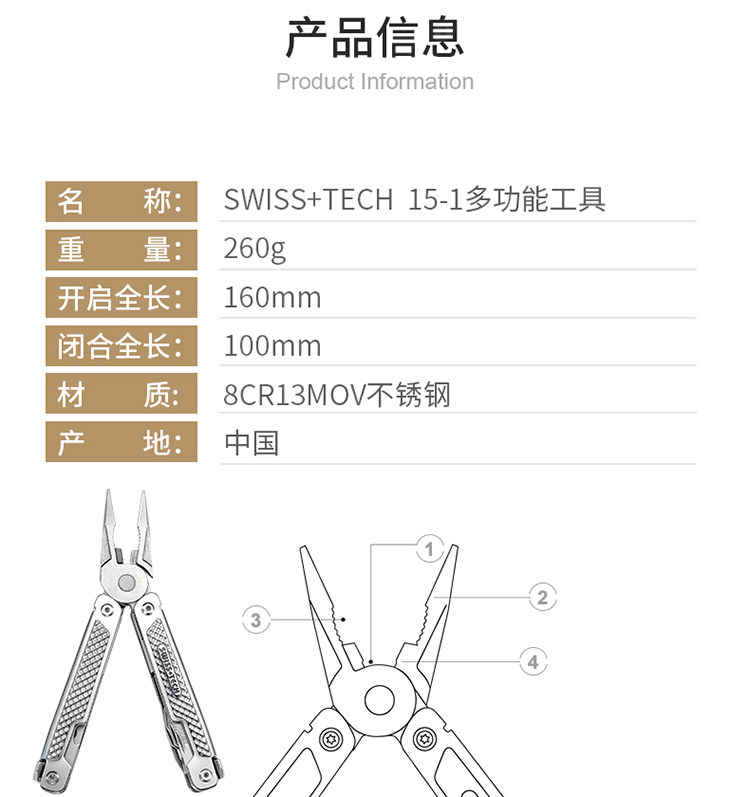 产品信息
Product Information

名 称: SWISS+TECH 15-1多功能工具
重 量: 260g
开启全长: 160mm
闭合全长: 100mm
材 质: 8CR13MOV不锈钢
产 地: 中国

1
2
3
4